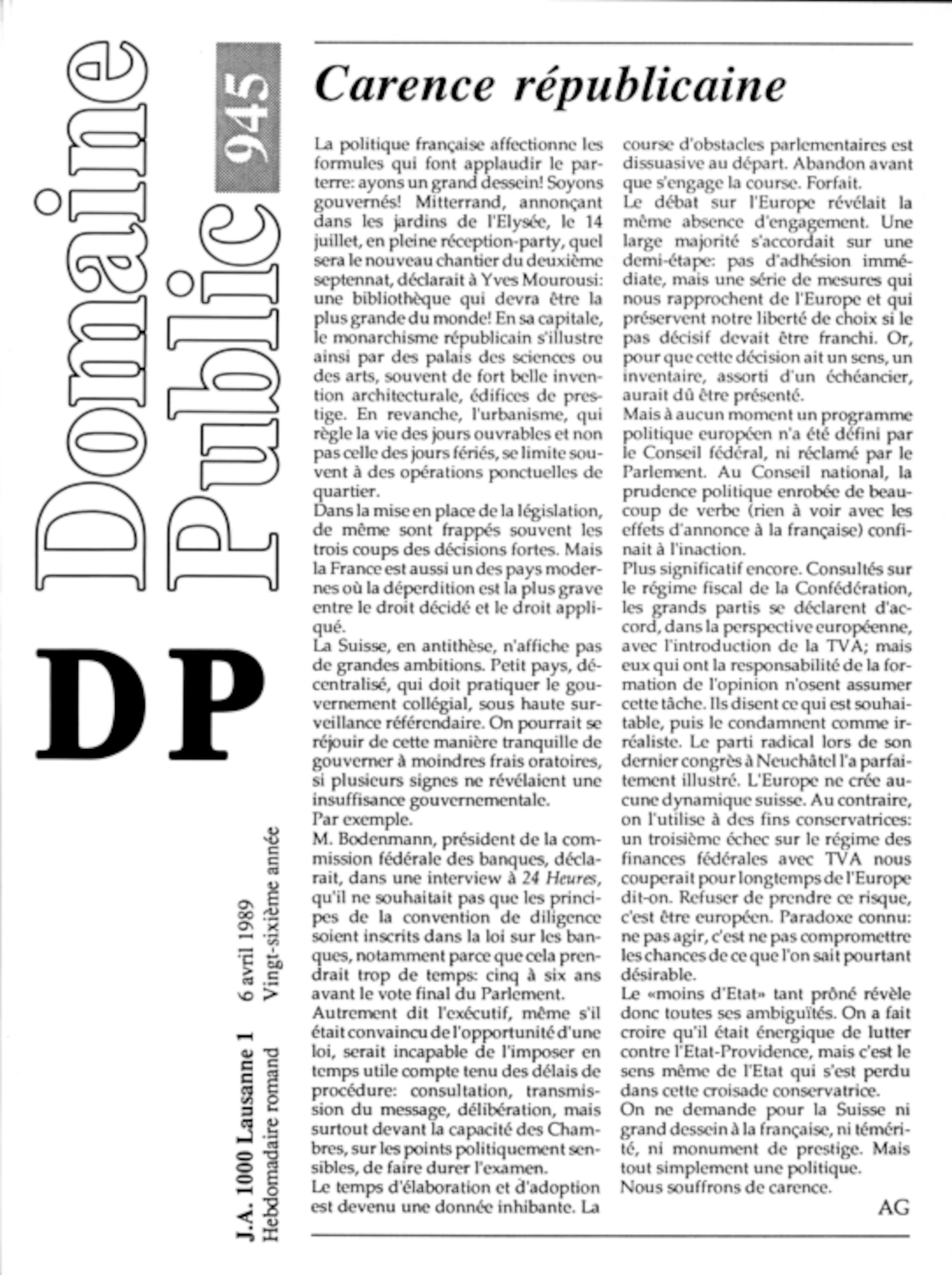 Domaine Public 945

DP

J.A. 1000 Lausanne 1 6 avril 1989
Hebdomadaire romand Vingt-sixième année

Carence républicaine

La politique française affectionne les formules qui font applaudir le parterre: ayons un grand dessein! Soyons gouvernés! Mitterrand, annonçant dans les jardins de l'Elysée, le 14 juillet, en pleine réception-party, quel sera le nouveau chantier du deuxième septennat, déclarait à Yves Mourousi: une bibliothèque qui devra être la plus grande du monde! En sa capitale, le monarchisme républicain s'illustre ainsi par des palais des sciences ou des arts, souvent de fort belle invention architecturale, édifices de prestige. En revanche, l'urbanisme, qui règle la vie des jours ouvrables et non pas celle des jours fériés, se limite souvent à des opérations ponctuelles de quartier.
Dans la mise en place de la législation, de même sont frappés souvent les trois coups des décisions fortes. Mais la France est aussi un des pays modernes où la déperdition est la plus grave entre le droit décidé et le droit appliqué.
La Suisse, en antithèse, n'affiche pas de grandes ambitions. Petit pays, décentralisé, qui doit pratiquer le gouvernement collégial, sous haute surveillance référendaire. On pourrait se réjouir de cette manière tranquille de gouverner à moindres frais oratoires, si plusieurs signes ne révélaient une insuffisance gouvernementale.
Par exemple.
M. Bodenmann, président de la commission fédérale des banques, déclarait, dans une interview à 24 Heures, qu'il ne souhaitait pas que les principes de la convention de diligence soient inscrits dans la loi sur les banques, notamment parce que cela prendrait trop de temps: cinq à six ans avant le vote final du Parlement.
Autrement dit l'exécutif, même s'il était convaincu de l'opportunité d'une loi, serait incapable de l'imposer en temps utile compte tenu des délais de procédure: consultation, transmission du message, délibération, mais surtout devant la capacité des Chambres, sur les points politiquement sensibles, de faire durer l'examen.
Le temps d'élaboration et d'adoption est devenu une donnée inhibante. La course d'obstacles parlementaires est dissuasive au départ. Abandon avant que s'engage la course. Forfait.
Le débat sur l'Europe révélait la même absence d'engagement. Une large majorité s'accordait sur une demi-étape: pas d'adhésion immédiate, mais une série de mesures qui nous rapprochent de l'Europe et qui préservent notre liberté de choix si le pas décisif devait être franchi. Or, pour que cette décision ait un sens, un inventaire, assorti d'un échéancier, aurait dû être présenté.
Mais à aucun moment un programme politique européen n'a été défini par le Conseil fédéral, ni réclamé par le Parlement. Au Conseil national, la prudence politique enrobée de beaucoup de verbe (rien à voir avec les effets d'annonce à la française) confinait à l'inaction.
Plus significatif encore. Consultés sur le régime fiscal de la Confédération, les grands partis se déclarent d'accord, dans la perspective européenne, avec l'introduction de la TVA; mais eux qui ont la responsabilité de la formation de l'opinion n'osent assumer cette tâche. Ils disent ce qui est souhaitable, puis le condamnent comme irréaliste. Le parti radical lors de son dernier congrès à Neuchâtel l'a parfaitement illustré. L'Europe ne crée aucune dynamique suisse. Au contraire, on l'utilise à des fins conservatrices: un troisième échec sur le régime des finances fédérales avec TVA nous couperait pour longtemps de l'Europe dit-on. Refuser de prendre ce risque, c'est être européen. Paradoxe connu: ne pas agir, c'est ne pas compromettre les chances de ce que l'on sait pourtant désirable.
Le «moins d'Etat» tant prôné révèle donc toutes ses ambiguïtés. On a fait croire qu'il était énergique de lutter contre l'Etat-Providence, mais c'est le sens même de l'Etat qui s'est perdu dans cette croisade conservatrice.
On ne demande pour la Suisse ni grand dessein à la française, ni témérité, ni monument de prestige. Mais tout simplement une politique.
Nous souffrons de carence.
AG